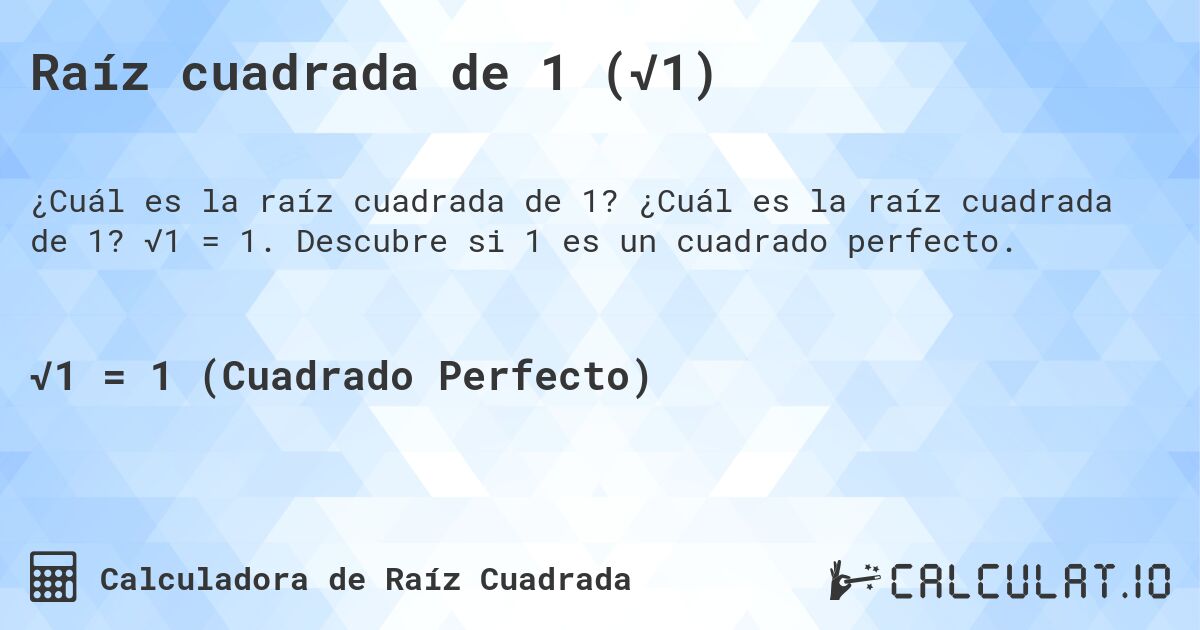 Raíz cuadrada de 1 ($\sqrt{1}$)

¿Cuál es la raíz cuadrada de 1? ¿Cuál es la raíz cuadrada de 1? $\sqrt{1} = 1$. Descubre si 1 es un cuadrado perfecto.

$\sqrt{1} = 1$ (Cuadrado Perfecto)

Calculadora de Raíz Cuadrada

CALCULAT.IO